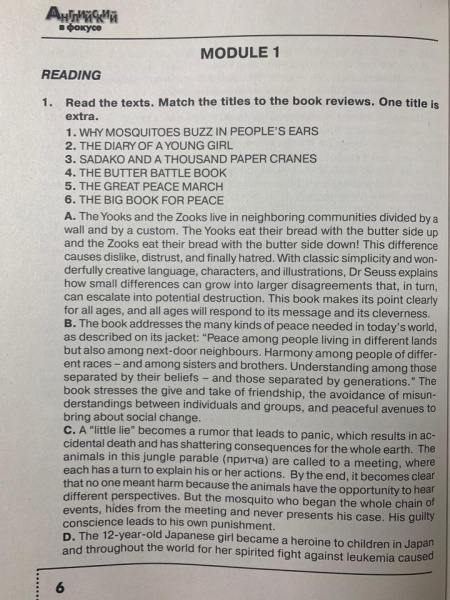 Английский в фокусе

MODULE 1

READING

1. Read the texts. Match the titles to the book reviews. One title is extra.

1. WHY MOSQUITOES BUZZ IN PEOPLE'S EARS
2. THE DIARY OF A YOUNG GIRL
3. SADAKO AND A THOUSAND PAPER CRANES
4. THE BUTTER BATTLE BOOK
5. THE GREAT PEACE MARCH
6. THE BIG BOOK FOR PEACE

A. The Yooks and the Zooks live in neighboring communities divided by a wall and by a custom. The Yooks eat their bread with the butter side up and the Zooks eat their bread with the butter side down! This difference causes dislike, distrust, and finally hatred. With classic simplicity and wonderfully creative language, characters, and illustrations, Dr Seuss explains how small differences can grow into larger disagreements that, in turn, can escalate into potential destruction. This book makes its point clearly for all ages, and all ages will respond to its message and its cleverness.

B. The book addresses the many kinds of peace needed in today's world, as described on its jacket: "Peace among people living in different lands but also among next-door neighbours. Harmony among people of different races – and among sisters and brothers. Understanding among those separated by their beliefs – and those separated by generations." The book stresses the give and take of friendship, the avoidance of misunderstandings between individuals and groups, and peaceful avenues to bring about social change.

C. A "little lie" becomes a rumor that leads to panic, which results in accidental death and has shattering consequences for the whole earth. The animals in this jungle parable (притча) are called to a meeting, where each has a turn to explain his or her actions. By the end, it becomes clear that no one meant harm because the animals have the opportunity to hear different perspectives. But the mosquito who began the whole chain of events, hides from the meeting and never presents his case. His guilty conscience leads to his own punishment.

D. The 12-year-old Japanese girl became a heroine to children in Japan and throughout the world for her spirited fight against leukemia caused

6